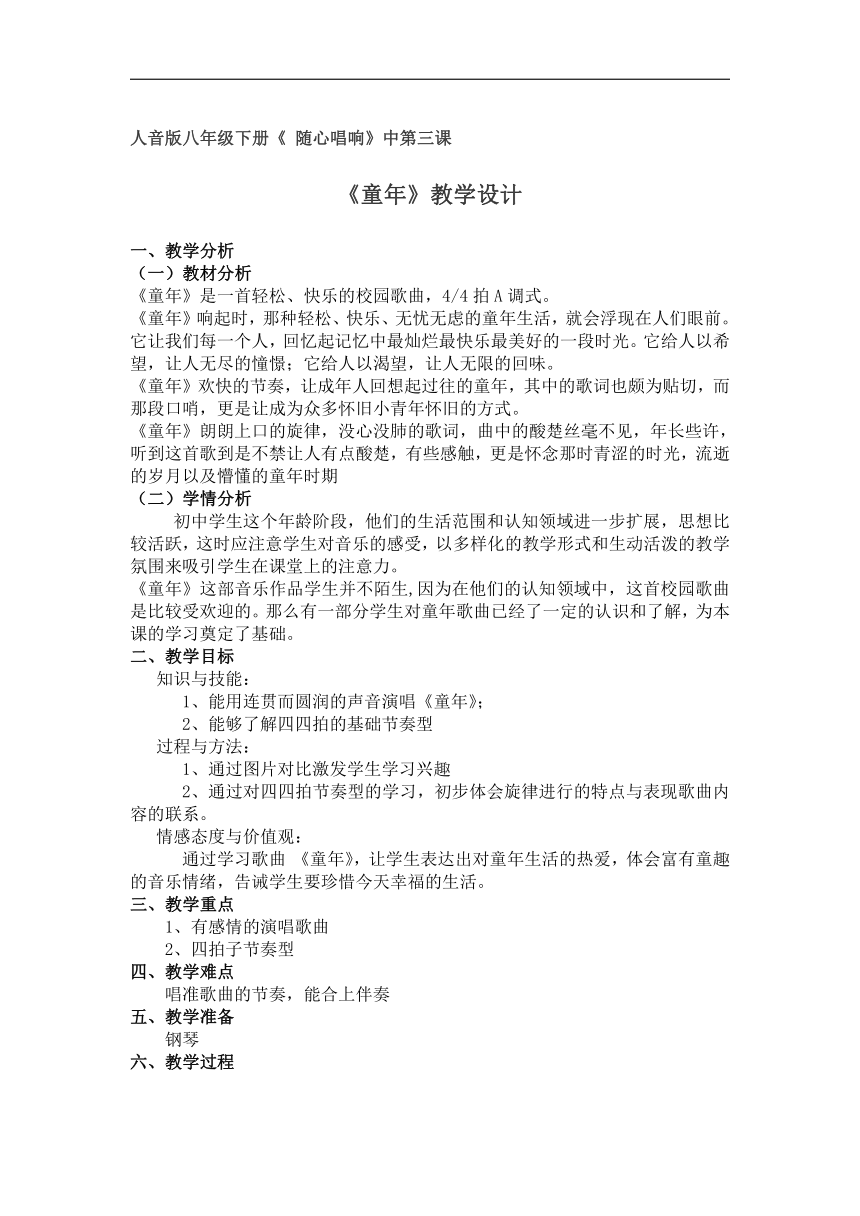 人音版八年级下册《 随心唱响》中第三课

《童年》教学设计

一、教学分析
（一）教材分析
《童年》是一首轻松、快乐的校园歌曲，4/4 拍 A 调式。
《童年》响起时，那种轻松、快乐、无忧无虑的童年生活，就会浮现在人们眼前。它让我们每一个人，回忆起记忆中最灿烂最快乐最美好的一段时光。它给人以希望，让人无尽的憧憬；它给人以渴望，让人无限的回味。
《童年》欢快的节奏，让成年人回想起过往的童年，其中的歌词也颇为贴切，而那段口哨，更是让成为众多怀旧小青年怀旧的方式。
《童年》朗朗上口的旋律，没心没肺的歌词，曲中的酸楚丝毫不见，年长些许，听到这首歌到是不禁让人有点酸楚，有些感触，更是怀念那时青涩的时光，流逝的岁月以及懵懂的童年时期
（二）学情分析
初中学生这个年龄阶段，他们的生活范围和认知领域进一步扩展，思想比较活跃，这时应注意学生对音乐的感受，以多样化的教学形式和生动活泼的教学氛围来吸引学生在课堂上的注意力。
《童年》这部音乐作品学生并不陌生,因为在他们的认知领域中，这首校园歌曲是比较受欢迎的。那么有一部分学生对童年歌曲已经了一定的认识和了解，为本课的学习奠定了基础。
二、教学目标
知识与技能：
1、能用连贯而圆润的声音演唱《童年》；
2、能够了解四四拍的基础节奏型
过程与方法：
1、通过图片对比激发学生学习兴趣
2、通过对四四拍节奏型的学习，初步体会旋律进行的特点与表现歌曲内容的联系。
情感态度与价值观：
通过学习歌曲 《童年》，让学生表达出对童年生活的热爱，体会富有童趣的音乐情绪，告诫学生要珍惜今天幸福的生活。
三、教学重点
1、有感情的演唱歌曲
2、四拍子节奏型
四、教学难点
唱准歌曲的节奏，能合上伴奏
五、教学准备
钢琴
六、教学过程